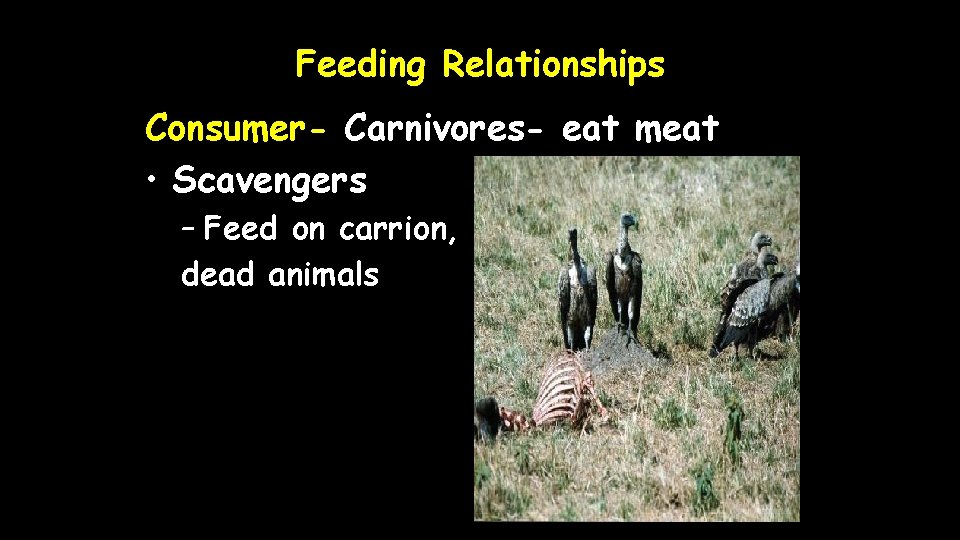 Feeding Relationships

Consumer- Carnivores- eat meat

• Scavengers

– Feed on carrion, dead animals